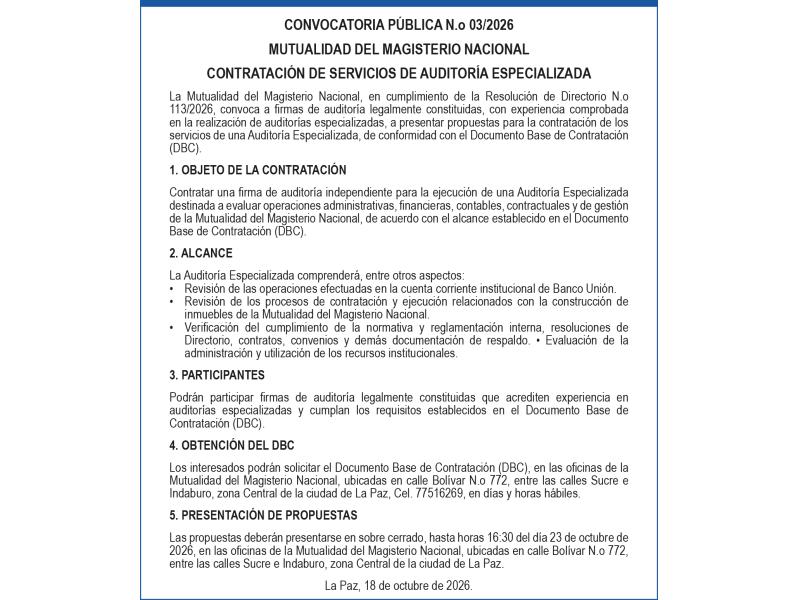 CONVOCATORIA PÚBLICA N.o 03/2026

MUTUALIDAD DEL MAGISTERIO NACIONAL

CONTRATACIÓN DE SERVICIOS DE AUDITORÍA ESPECIALIZADA

La Mutualidad del Magisterio Nacional, en cumplimiento de la Resolución de Directorio N.o 113/2026, convoca a firmas de auditoría legalmente constituidas, con experiencia comprobada en la realización de auditorías especializadas, a presentar propuestas para la contratación de los servicios de una Auditoría Especializada, de conformidad con el Documento Base de Contratación (DBC).

1. OBJETO DE LA CONTRATACIÓN

Contratar una firma de auditoría independiente para la ejecución de una Auditoría Especializada destinada a evaluar operaciones administrativas, financieras, contables, contractuales y de gestión de la Mutualidad del Magisterio Nacional, de acuerdo con el alcance establecido en el Documento Base de Contratación (DBC).

2. ALCANCE

La Auditoría Especializada comprenderá, entre otros aspectos:
• Revisión de las operaciones efectuadas en la cuenta corriente institucional de Banco Unión.
• Revisión de los procesos de contratación y ejecución relacionados con la construcción de inmuebles de la Mutualidad del Magisterio Nacional.
• Verificación del cumplimiento de la normativa y reglamentación interna, resoluciones de Directorio, contratos, convenios y demás documentación de respaldo. • Evaluación de la administración y utilización de los recursos institucionales.

3. PARTICIPANTES

Podrán participar firmas de auditoría legalmente constituidas que acrediten experiencia en auditorías especializadas y cumplan los requisitos establecidos en el Documento Base de Contratación (DBC).

4. OBTENCIÓN DEL DBC

Los interesados podrán solicitar el Documento Base de Contratación (DBC), en las oficinas de la Mutualidad del Magisterio Nacional, ubicadas en calle Bolívar N.o 772, entre las calles Sucre e Indaburo, zona Central de la ciudad de La Paz, Cel. 77516269, en días y horas hábiles.

5. PRESENTACIÓN DE PROPUESTAS

Las propuestas deberán presentarse en sobre cerrado, hasta horas 16:30 del día 23 de octubre de 2026, en las oficinas de la Mutualidad del Magisterio Nacional, ubicadas en calle Bolívar N.o 772, entre las calles Sucre e Indaburo, zona Central de la ciudad de La Paz.

La Paz, 18 de octubre de 2026.